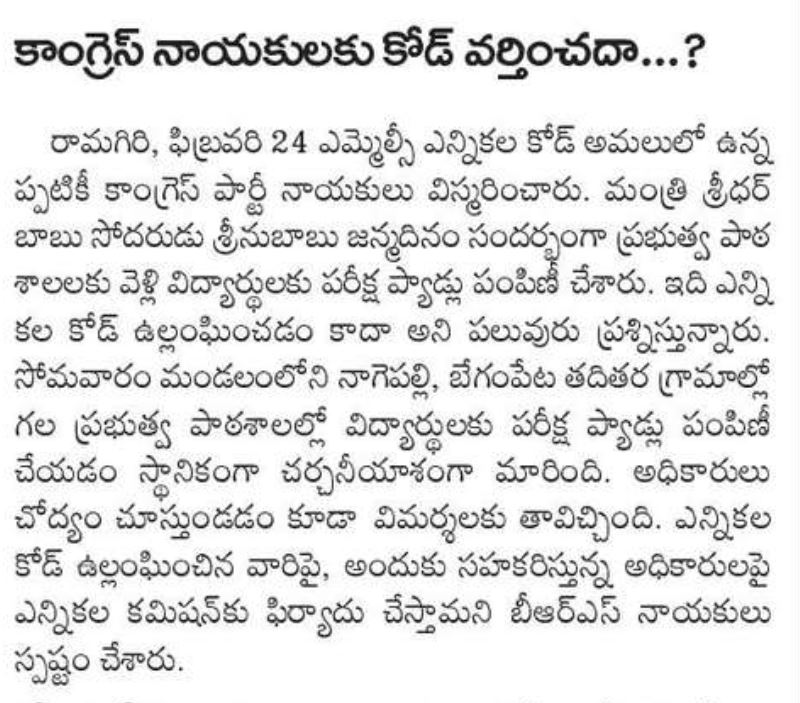 కాంగ్రెస్ నాయకులకు కోడ్ వర్తించదా...?

రామగిరి, ఫిబ్రవరి 24 ఎమ్మెల్సీ ఎన్నికల కోడ్ అమలులో ఉన్నప్పటికీ కాంగ్రెస్ పార్టీ నాయకులు విస్మరించారు. మంత్రి శ్రీధర్ బాబు సోదరుడు శ్రీనుబాబు జన్మదినం సందర్భంగా ప్రభుత్వ పాఠశాలలకు వెళ్లి విద్యార్థులకు పరీక్ష ప్యాడ్లు పంపిణీ చేశారు. ఇది ఎన్నికల కోడ్ ఉల్లంఘించడం కాదా అని పలువురు ప్రశ్నిస్తున్నారు. సోమవారం మండలంలోని నాగెపల్లి, బేగంపేట తదితర గ్రామాల్లో గల ప్రభుత్వ పాఠశాలల్లో విద్యార్థులకు పరీక్ష ప్యాడ్లు పంపిణీ చేయడం స్థానికంగా చర్చనీయాంశంగా మారింది. అధికారులు చోద్యం చూస్తుండడం కూడా విమర్శలకు తావిచ్చింది. ఎన్నికల కోడ్ ఉల్లంఘించిన వారిపై, అందుకు సహకరిస్తున్న అధికారులపై ఎన్నికల కమిషన్‌కు ఫిర్యాదు చేస్తామని బీఆర్ఎస్ నాయకులు స్పష్టం చేశారు.